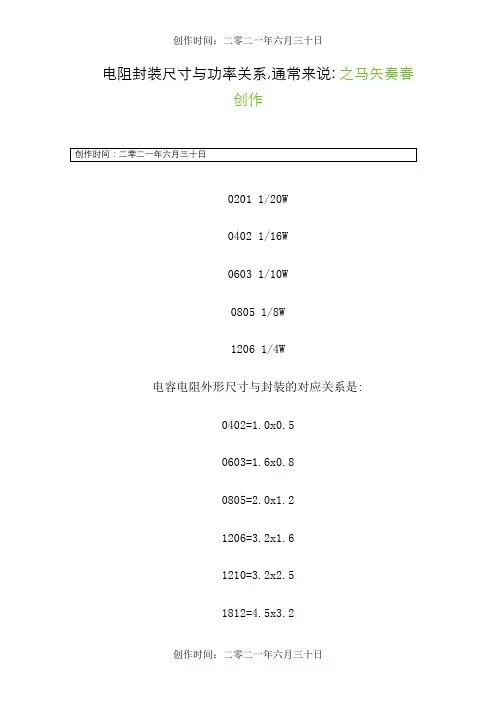 创作时间：二零二一年六月三十日

电阻封装尺寸与功率关系,通常来说: 之马矢奏春创作

创作时间：二零二一年六月三十日

0201 1/20W

0402 1/16W

0603 1/10W

0805 1/8W

1206 1/4W

电容电阻外形尺寸与封装的对应关系是:

0402=1.0x0.5

0603=1.6x0.8

0805=2.0x1.2

1206=3.2x1.6

1210=3.2x2.5

1812=4.5x3.2

创作时间：二零二一年六月三十日